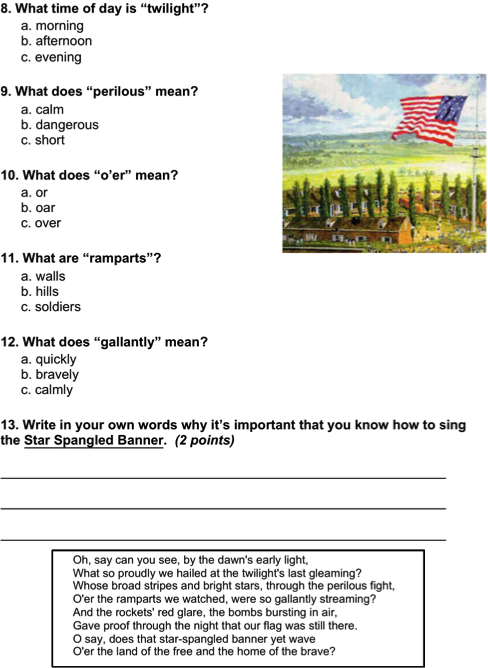 8. What time of day is “twilight”?
a. morning
b. afternoon
c. evening

9. What does “perilous” mean?
a. calm
b. dangerous
c. short

10. What does “o’er” mean?
a. or
b. oar
c. over

11. What are “ramparts”?
a. walls
b. hills
c. soldiers

12. What does “gallantly” mean?
a. quickly
b. bravely
c. calmly

13. Write in your own words why it’s important that you know how to sing the Star Spangled Banner. (2 points)

Oh, say can you see, by the dawn's early light,
What so proudly we hailed at the twilight's last gleaming?
Whose broad stripes and bright stars, through the perilous fight,
O'er the ramparts we watched, were so gallantly streaming?
And the rockets' red glare, the bombs bursting in air,
Gave proof through the night that our flag was still there.
O say, does that star-spangled banner yet wave
O'er the land of the free and the home of the brave?